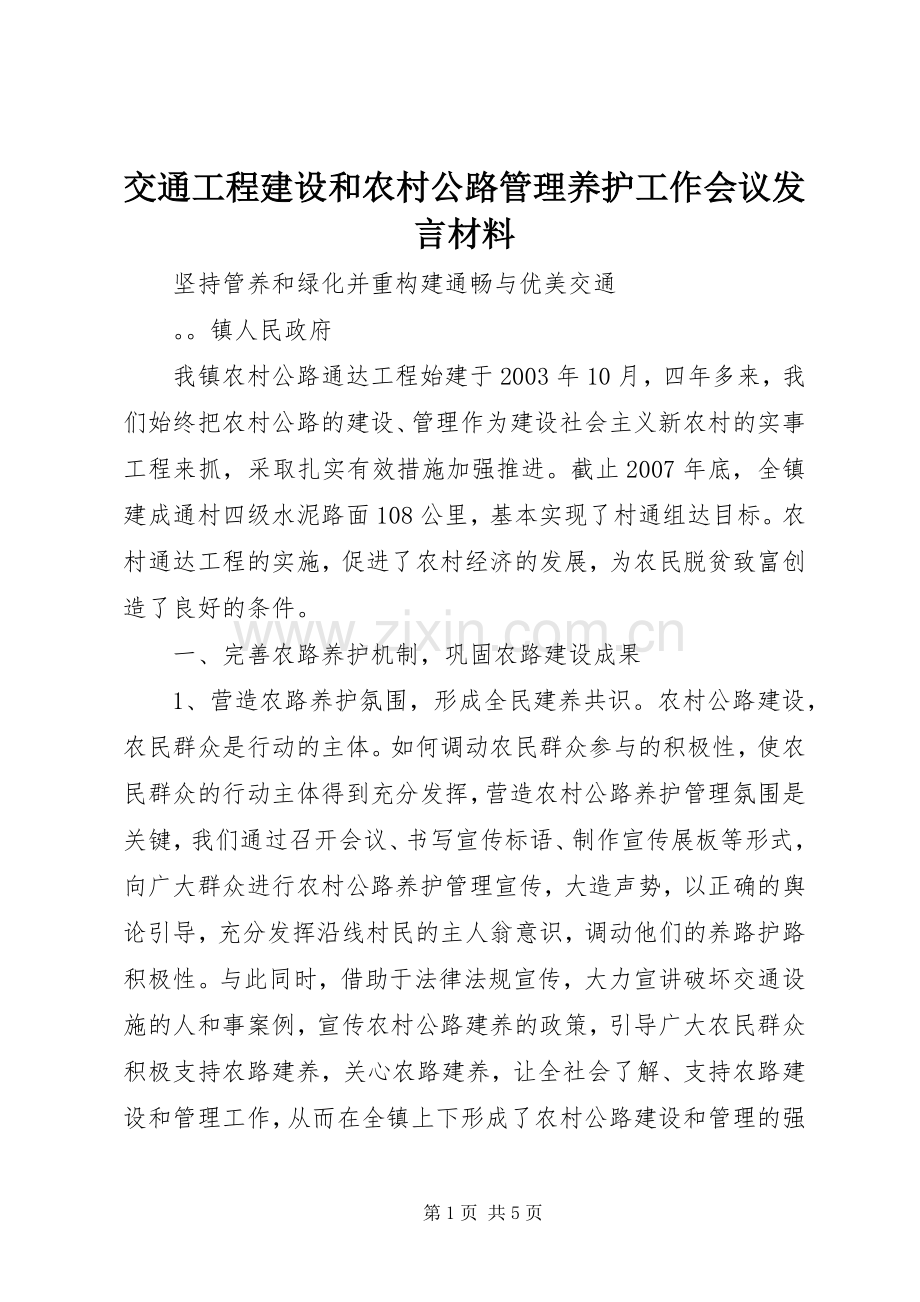 交通工程建设和农村公路管理养护工作会议发言材料

坚持管养和绿化并重构建通畅与优美交通

。。镇人民政府

我镇农村公路通达工程始建于2003年10月，四年多来，我们始终把农村公路的建设、管理作为建设社会主义新农村的实事工程来抓，采取扎实有效措施加强推进。截止2007年底，全镇建成通村四级水泥路面108公里，基本实现了村通组达目标。农村通达工程的实施，促进了农村经济的发展，为农民脱贫致富创造了良好的条件。

www.zixin.com.cn

一、完善农路养护机制，巩固农路建设成果

1、营造农路养护氛围，形成全民建养共识。农村公路建设，农民群众是行动的主体。如何调动农民群众参与的积极性，使农民群众的行动主体得到充分发挥，营造农村公路养护管理氛围是关键，我们通过召开会议、书写宣传标语、制作宣传展板等形式，向广大群众进行农村公路养护管理宣传，大造声势，以正确的舆论引导，充分发挥沿线村民的主人翁意识，调动他们的养路护路积极性。与此同时，借助于法律法规宣传，大力宣讲破坏交通设施的人和事案例，宣传农村公路建养的政策，引导广大农民群众积极支持农路建养，关心农路建养，让全社会了解、支持农路建设和管理工作，从而在全镇上下形成了农村公路建设和管理的强

第1页 共5页